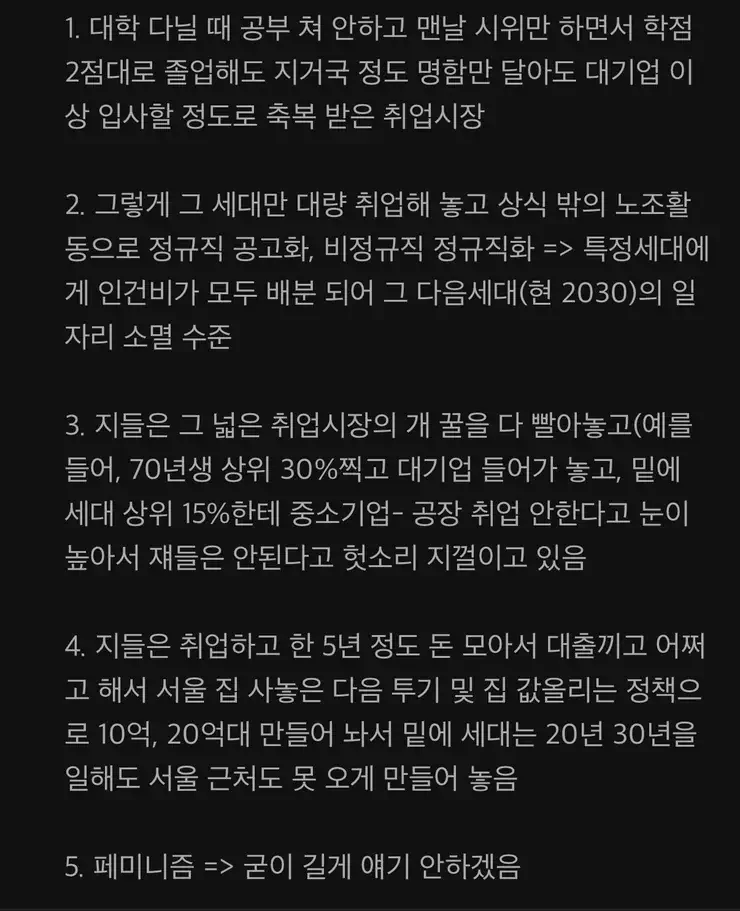 1. 대학 다닐 때 공부 쳐 안하고 맨날 시위만 하면서 학점 2점대로 졸업해도 지거국 정도 명함만 달아도 대기업 이상 입사할 정도로 축복 받은 취업시장

2. 그렇게 그 세대만 대량 취업해 놓고 상식 밖의 노조활동으로 정규직 공고화, 비정규직 정규직화 => 특정세대에게 인건비가 모두 배분 되어 그 다음세대(현 2030)의 일자리 소멸 수준

3. 지들은 그 넓은 취업시장의 개 꿀을 다 빨아놓고(예를 들어, 70년생 상위 30%찍고 대기업 들어가 놓고, 밑에 세대 상위 15%한테 중소기업- 공장 취업 안한다고 눈이 높아서 쟤들은 안된다고 헛소리 지껄이고 있음

4. 지들은 취업하고 한 5년 정도 돈 모아서 대출끼고 어쩌고 해서 서울 집 사놓은 다음 투기 및 집 값올리는 정책으로 10억, 20억대 만들어 놔서 밑에 세대는 20년 30년을 일해도 서울 근처도 못 오게 만들어 놓음

5. 페미니즘 => 굳이 길게 얘기 안하겠음